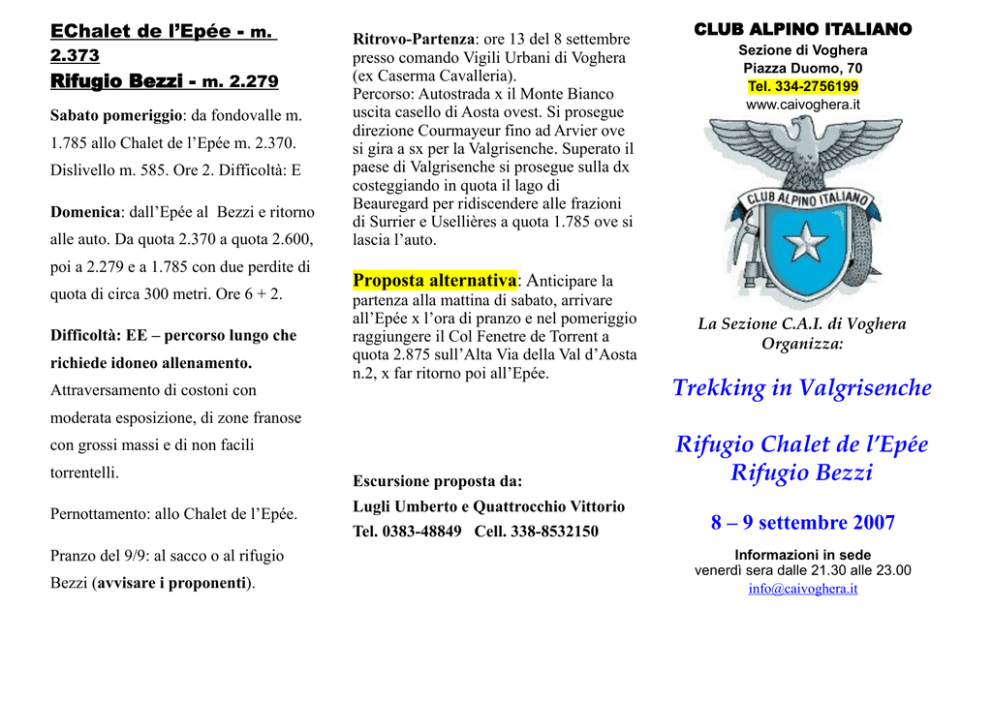 EChalet de l'Epée - m. 2.373
Rifugio Bezzi - m. 2.279

Sabato pomeriggio: da fondovalle m. 1.785 allo Chalet de l'Epée m. 2.370. Dislivello m. 585. Ore 2. Difficoltà: E

Domenica: dall'Epée al Bezzi e ritorno alle auto. Da quota 2.370 a quota 2.600, poi a 2.279 e a 1.785 con due perdite di quota di circa 300 metri. Ore 6 + 2.

Difficoltà: EE – percorso lungo che richiede idoneo allenamento. Attraversamento di costoni con moderata esposizione, di zone franose con grossi massi e di non facili torrentelli.

Pernottamento: allo Chalet de l'Epée.

Pranzo del 9/9: al sacco o al rifugio Bezzi (avvisare i proponenti).

Ritrovo-Partenza: ore 13 del 8 settembre presso comando Vigili Urbani di Voghera (ex Caserma Cavalleria).
Percorso: Autostrada x il Monte Bianco uscita casello di Aosta ovest. Si prosegue direzione Courmayeur fino ad Arvier ove si gira a sx per la Valgrisenche. Superato il paese di Valgrisenche si prosegue sulla dx costeggiando in quota il lago di Beauregard per ridiscendere alle frazioni di Surrier e Usellières a quota 1.785 ove si lascia l'auto.

Proposta alternativa: Anticipare la partenza alla mattina di sabato, arrivare all'Epée x l'ora di pranzo e nel pomeriggio raggiungere il Col Fenetre de Torrent a quota 2.875 sull'Alta Via della Val d'Aosta n.2, x far ritorno poi all'Epée.

Escursione proposta da:
Lugli Umberto e Quattrocchio Vittorio
Tel. 0383-48849 Cell. 338-8532150

CLUB ALPINO ITALIANO
Sezione di Voghera
Piazza Duomo, 70
Tel. 334-2756199
www.caivoghera.it

CLUB ALPINO ITALIANO

La Sezione C.A.I. di Voghera
Organizza:

Trekking in Valgrisenche

Rifugio Chalet de l'Epée
Rifugio Bezzi

8 – 9 settembre 2007

Informazioni in sede
venerdì sera dalle 21.30 alle 23.00
info@caivoghera.it